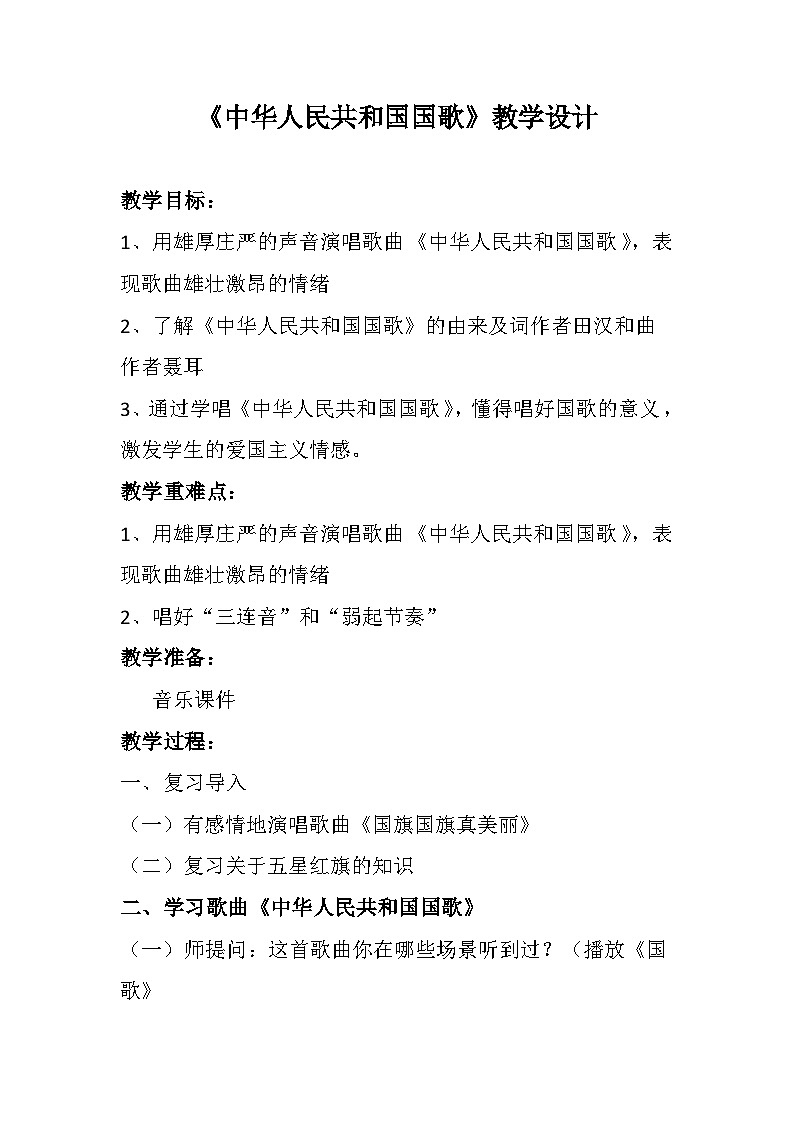 《中华人民共和国国歌》教学设计

教学目标：

1、用雄厚庄严的声音演唱歌曲《中华人民共和国国歌》，表现歌曲雄壮激昂的情绪

2、了解《中华人民共和国国歌》的由来及词作者田汉和曲作者聂耳

3、通过学唱《中华人民共和国国歌》，懂得唱好国歌的意义，激发学生的爱国主义情感。

教学重难点：

1、用雄厚庄严的声音演唱歌曲《中华人民共和国国歌》，表现歌曲雄壮激昂的情绪

2、唱好“三连音”和“弱起节奏”

教学准备：

音乐课件

教学过程：

一、复习导入

（一）有感情地演唱歌曲《国旗国旗真美丽》

（二）复习关于五星红旗的知识

二、学习歌曲《中华人民共和国国歌》

（一）师提问：这首歌曲你在哪些场景听到过？（播放《国歌》